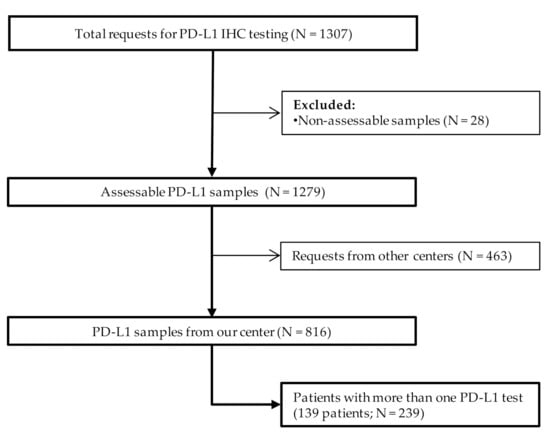 Total requests for PD-L1 IHC testing (N = 1307)

Excluded:
•Non-assessable samples (N = 28)

Assessable PD-L1 samples (N = 1279)

Requests from other centers (N = 463)

PD-L1 samples from our center (N = 816)

Patients with more than one PD-L1 test (139 patients; N = 239)